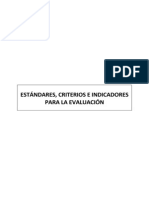 PDF

ESTÁNDARES, CRITERIOS E INDICADORES PARA LA EVALUACIÓN